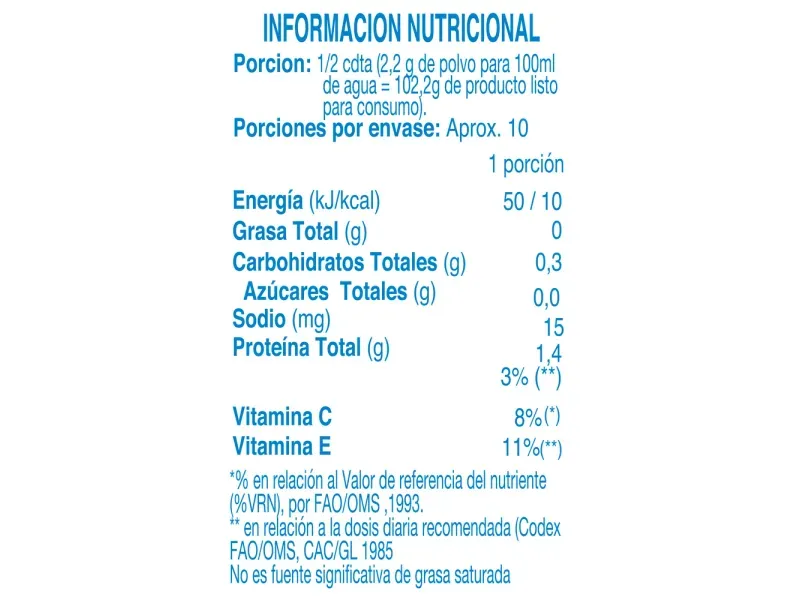 INFORMACION NUTRICIONAL

Porcion: 1/2 cdta (2,2 g de polvo para 100ml de agua = 102,2g de producto listo para consumo).

Porciones por envase: Aprox. 10

| | 1 porción |
|---|---|
| Energía (kJ/kcal) | 50 / 10 |
| Grasa Total (g) | 0 |
| Carbohidratos Totales (g) | 0,3 |
| Azúcares Totales (g) | 0,0 |
| Sodio (mg) | 15 |
| Proteína Total (g) | 1,4 |
| | 3% (**) |
| Vitamina C | 8%(*) |
| Vitamina E | 11%(**) |

*% en relación al Valor de referencia del nutriente (%VRN), por FAO/OMS ,1993.
** en relación a la dosis diaria recomendada (Codex FAO/OMS, CAC/GL 1985
No es fuente significativa de grasa saturada